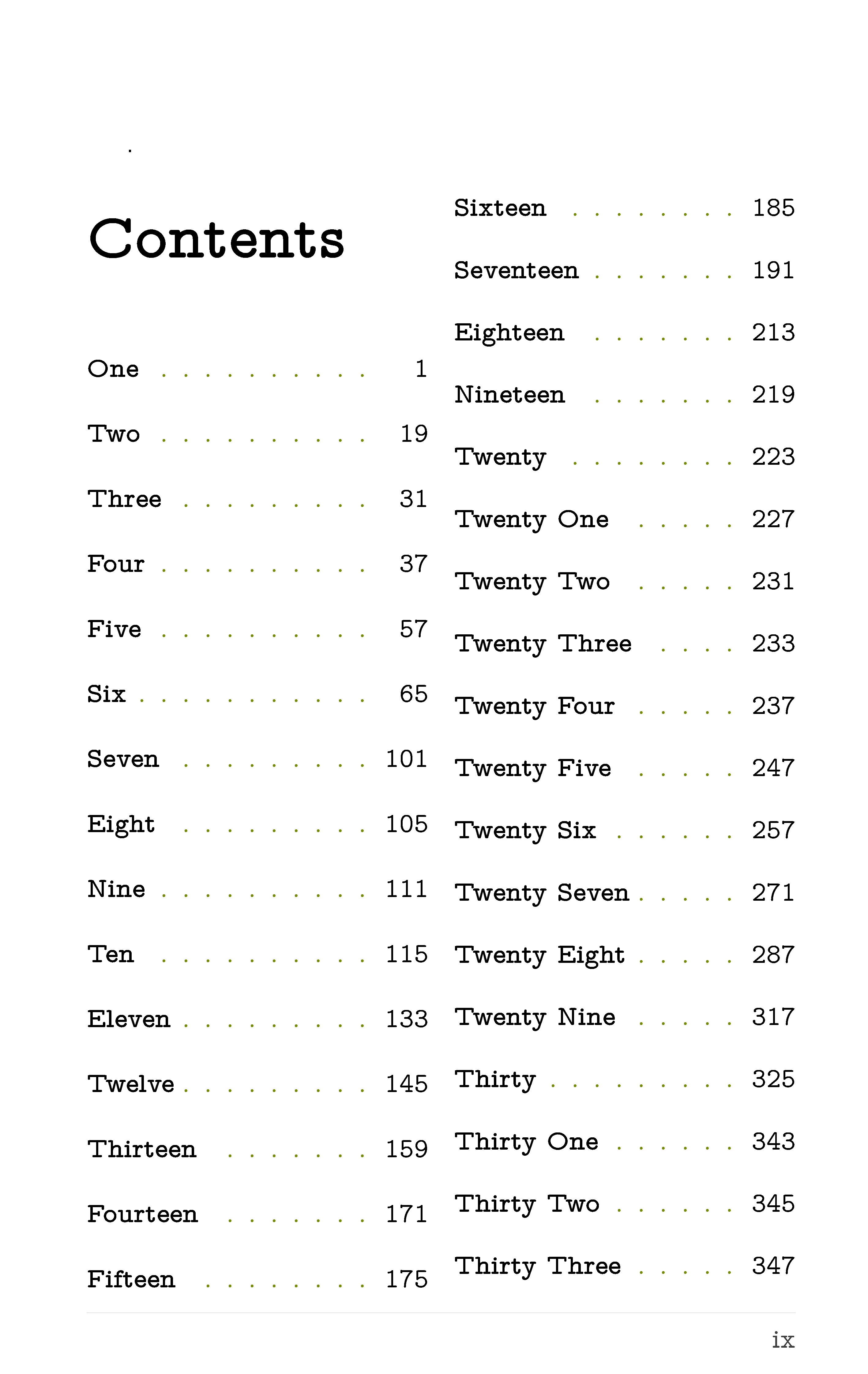 Contents

One . . . . . . . . . . 1
Two . . . . . . . . . . 19
Three . . . . . . . . . 31
Four . . . . . . . . . . 37
Five . . . . . . . . . . 57
Six . . . . . . . . . . . 65
Seven . . . . . . . . . 101
Eight . . . . . . . . . 105
Nine . . . . . . . . . . 111
Ten . . . . . . . . . . 115
Eleven . . . . . . . . . 133
Twelve . . . . . . . . . 145
Thirteen . . . . . . . 159
Fourteen . . . . . . . 171
Fifteen . . . . . . . . 175

Sixteen . . . . . . . . 185
Seventeen . . . . . . . 191
Eighteen . . . . . . . 213
Nineteen . . . . . . . 219
Twenty . . . . . . . . 223
Twenty One . . . . . 227
Twenty Two . . . . . 231
Twenty Three . . . . 233
Twenty Four . . . . . 237
Twenty Five . . . . . 247
Twenty Six . . . . . . 257
Twenty Seven . . . . . 271
Twenty Eight . . . . . 287
Twenty Nine . . . . . 317
Thirty . . . . . . . . . 325
Thirty One . . . . . . 343
Thirty Two . . . . . . 345
Thirty Three . . . . . 347

ix